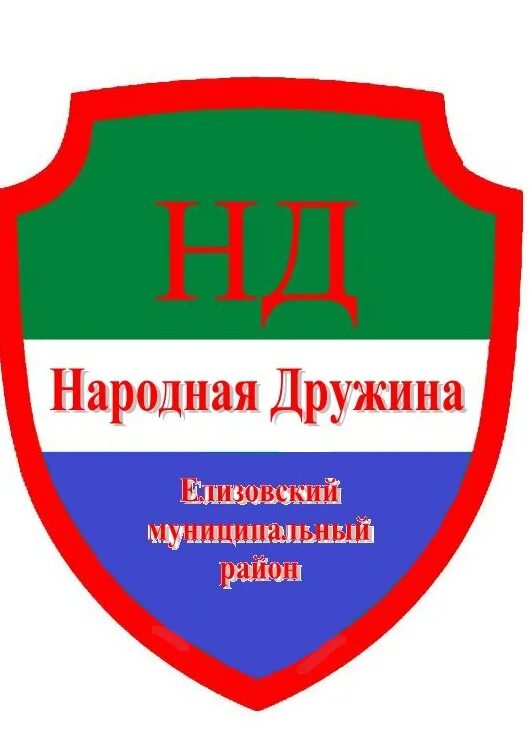 НД

Народная Дружина

Елизовский муниципальный район